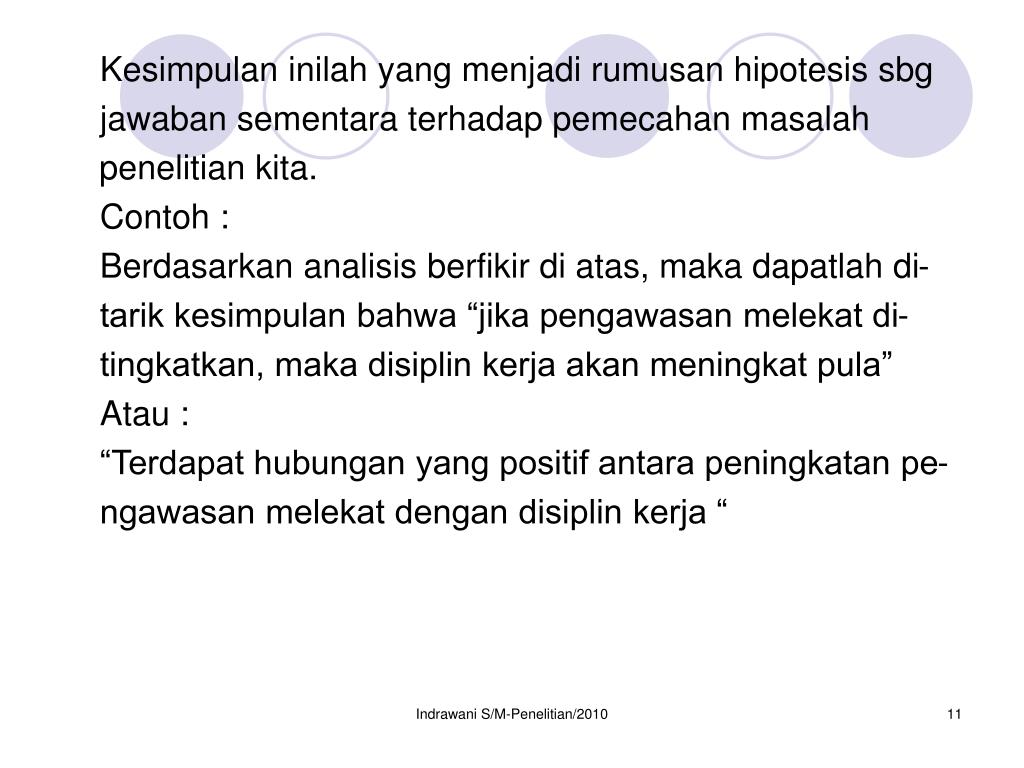 Kesimpulan inilah yang menjadi rumusan hipotesis sbg jawaban sementara terhadap pemecahan masalah penelitian kita.
Contoh :
Berdasarkan analisis berfikir di atas, maka dapatlah ditarik kesimpulan bahwa “jika pengawasan melekat ditingkatkan, maka disiplin kerja akan meningkat pula”
Atau :
“Terdapat hubungan yang positif antara peningkatan pengawasan melekat dengan disiplin kerja “

Indrawani S/M-Penelitian/2010

11